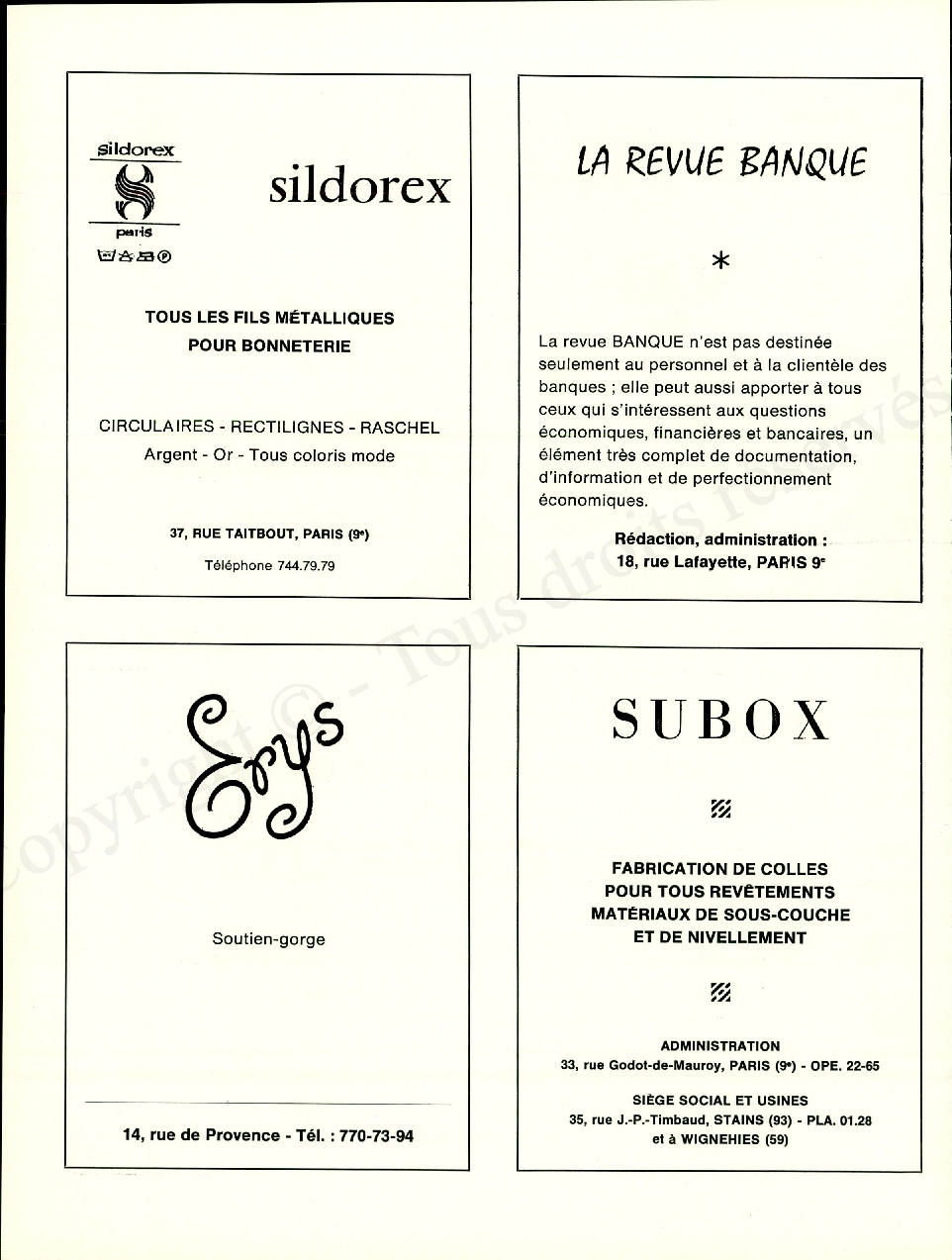 sildorex

paris

sildorex

TOUS LES FILS MÉTALLIQUES
POUR BONNETERIE

CIRCULAIRES - RECTILIGNES - RASCHEL
Argent - Or - Tous coloris mode

37, RUE TAITBOUT, PARIS (9e)

Téléphone 744.79.79

LA REVUE BANQUE

*

La revue BANQUE n'est pas destinée seulement au personnel et à la clientèle des banques ; elle peut aussi apporter à tous ceux qui s'intéressent aux questions économiques, financières et bancaires, un élément très complet de documentation, d'information et de perfectionnement économiques.

Rédaction, administration :
18, rue Lafayette, PARIS 9e

Erys

Soutien-gorge

14, rue de Provence - Tél. : 770-73-94

SUBOX

FABRICATION DE COLLES
POUR TOUS REVÊTEMENTS
MATÉRIAUX DE SOUS-COUCHE
ET DE NIVELLEMENT

ADMINISTRATION
33, rue Godot-de-Mauroy, PARIS (9e) - OPE. 22-65

SIÈGE SOCIAL ET USINES
35, rue J.-P.-Timbaud, STAINS (93) - PLA. 01.28
et à WIGNEHIES (59)

Copyright © - Tous droits réservés